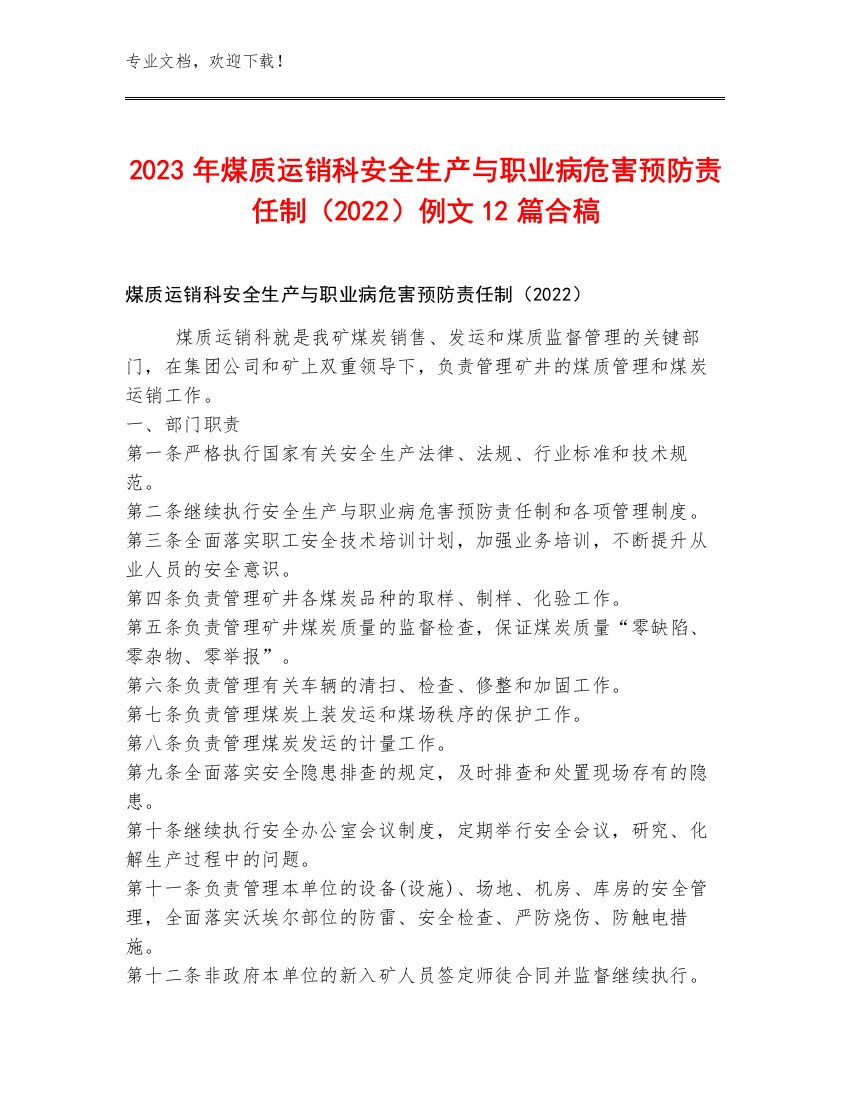 专业文档，欢迎下载！

2023年煤质运销科安全生产与职业病危害预防责任制（2022）例文12篇合稿

煤质运销科安全生产与职业病危害预防责任制（2022）

煤质运销科就是我矿煤炭销售、发运和煤质监督管理的关键部门，在集团公司和矿上双重领导下，负责管理矿井的煤质管理和煤炭运销工作。
一、部门职责
第一条严格执行国家有关安全生产法律、法规、行业标准和技术规范。
第二条继续执行安全生产与职业病危害预防责任制和各项管理制度。
第三条全面落实职工安全技术培训计划，加强业务培训，不断提升从业人员的安全意识。
第四条负责管理矿井各煤炭品种的取样、制样、化验工作。
第五条负责管理矿井煤炭质量的监督检查，保证煤炭质量“零缺陷、零杂物、零举报”。
第六条负责管理有关车辆的清扫、检查、修整和加固工作。
第七条负责管理煤炭上装发运和煤场秩序的保护工作。
第八条负责管理煤炭发运的计量工作。
第九条全面落实安全隐患排查的规定，及时排查和处置现场存有的隐患。
第十条继续执行安全办公室会议制度，定期举行安全会议，研究、化解生产过程中的问题。
第十一条负责管理本单位的设备(设施)、场地、机房、库房的安全管理，全面落实沃埃尔部位的防雷、安全检查、严防烧伤、防触电措施。
第十二条非政府本单位的新入矿人员签定师徒合同并监督继续执行。